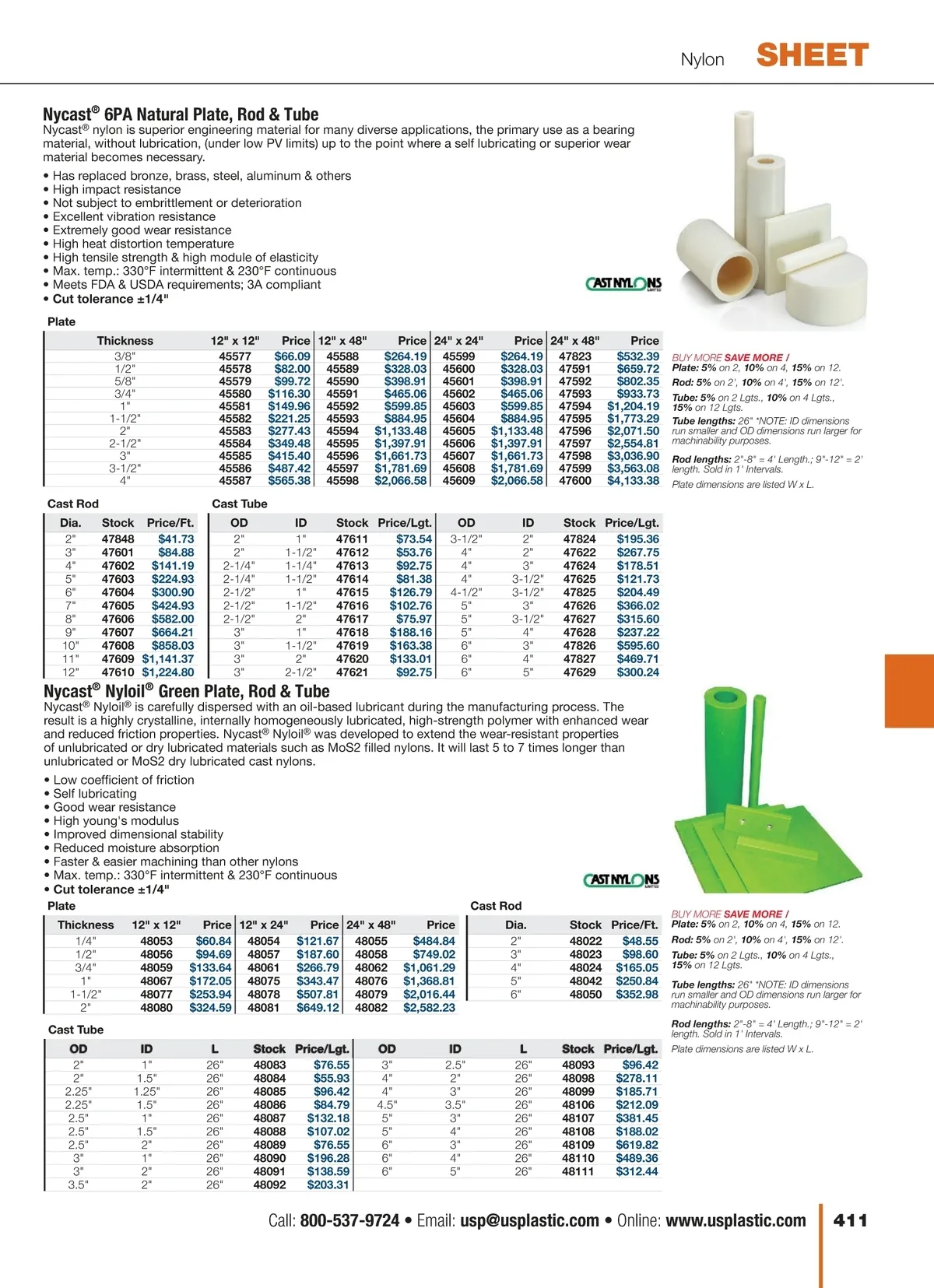 Nylon SHEET

Nycast® 6PA Natural Plate, Rod & Tube
Nycast® nylon is superior engineering material for many diverse applications, the primary use as a bearing material, without lubrication, (under low PV limits) up to the point where a self lubricating or superior wear material becomes necessary.

• Has replaced bronze, brass, steel, aluminum & others
• High impact resistance
• Not subject to embrittlement or deterioration
• Excellent vibration resistance
• Extremely good wear resistance
• High heat distortion temperature
• High tensile strength & high module of elasticity
• Max. temp.: 330°F intermittent & 230°F continuous
• Meets FDA & USDA requirements; 3A compliant
• Cut tolerance ±1/4"

CAST NYLONS LIMITED

Plate

| Thickness | 12" x 12" | Price | 12" x 48" | Price | 24" x 24" | Price | 24" x 48" | Price |
|---|---|---|---|---|---|---|---|---|
| 3/8" | 45577 | $66.09 | 45588 | $264.19 | 45599 | $264.19 | 47823 | $532.39 |
| 1/2" | 45578 | $82.00 | 45589 | $328.03 | 45600 | $328.03 | 47591 | $659.72 |
| 5/8" | 45579 | $99.72 | 45590 | $398.91 | 45601 | $398.91 | 47592 | $802.35 |
| 3/4" | 45580 | $116.30 | 45591 | $465.06 | 45602 | $465.06 | 47593 | $933.73 |
| 1" | 45581 | $149.96 | 45592 | $599.85 | 45603 | $599.85 | 47594 | $1,204.19 |
| 1-1/2" | 45582 | $221.25 | 45593 | $884.95 | 45604 | $884.95 | 47595 | $1,773.29 |
| 2" | 45583 | $277.43 | 45594 | $1,133.48 | 45605 | $1,133.48 | 47596 | $2,071.50 |
| 2-1/2" | 45584 | $349.48 | 45595 | $1,397.91 | 45606 | $1,397.91 | 47597 | $2,554.81 |
| 3" | 45585 | $415.40 | 45596 | $1,661.73 | 45607 | $1,661.73 | 47598 | $3,036.90 |
| 3-1/2" | 45586 | $487.42 | 45597 | $1,781.69 | 45608 | $1,781.69 | 47599 | $3,563.08 |
| 4" | 45587 | $565.38 | 45598 | $2,066.58 | 45609 | $2,066.58 | 47600 | $4,133.38 |

BUY MORE SAVE MORE /
Plate: 5% on 2, 10% on 4, 15% on 12.
Rod: 5% on 2', 10% on 4', 15% on 12'.
Tube: 5% on 2 Lgts., 10% on 4 Lgts., 15% on 12 Lgts.
Tube lengths: 26" *NOTE: ID dimensions run smaller and OD dimensions run larger for machinability purposes.
Rod lengths: 2"-8" = 4' Length.; 9"-12" = 2' length. Sold in 1' Intervals.
Plate dimensions are listed W x L.

Cast Rod

| Dia. | Stock | Price/Ft. |
|---|---|---|
| 2" | 47848 | $41.73 |
| 3" | 47601 | $84.88 |
| 4" | 47602 | $141.19 |
| 5" | 47603 | $224.93 |
| 6" | 47604 | $300.90 |
| 7" | 47605 | $424.93 |
| 8" | 47606 | $582.00 |
| 9" | 47607 | $664.21 |
| 10" | 47608 | $858.03 |
| 11" | 47609 | $1,141.37 |
| 12" | 47610 | $1,224.80 |

Cast Tube

| OD | ID | Stock | Price/Lgt. | OD | ID | Stock | Price/Lgt. |
|---|---|---|---|---|---|---|---|
| 2" | 1" | 47611 | $73.54 | 3-1/2" | 2" | 47824 | $195.36 |
| 2" | 1-1/2" | 47612 | $53.76 | 4" | 2" | 47622 | $267.75 |
| 2-1/4" | 1-1/4" | 47613 | $92.75 | 4" | 3" | 47624 | $178.51 |
| 2-1/4" | 1-1/2" | 47614 | $81.38 | 4" | 3-1/2" | 47625 | $121.73 |
| 2-1/2" | 1" | 47615 | $126.79 | 4-1/2" | 3-1/2" | 47825 | $204.49 |
| 2-1/2" | 1-1/2" | 47616 | $102.76 | 5" | 3" | 47626 | $366.02 |
| 2-1/2" | 2" | 47617 | $75.97 | 5" | 3-1/2" | 47627 | $315.60 |
| 3" | 1" | 47618 | $188.16 | 5" | 4" | 47628 | $237.22 |
| 3" | 1-1/2" | 47619 | $163.38 | 6" | 3" | 47826 | $595.60 |
| 3" | 2" | 47620 | $133.01 | 6" | 4" | 47827 | $469.71 |
| 3" | 2-1/2" | 47621 | $92.75 | 6" | 5" | 47629 | $300.24 |

Nycast® Nyloil® Green Plate, Rod & Tube
Nycast® Nyloil® is carefully dispersed with an oil-based lubricant during the manufacturing process. The result is a highly crystalline, internally homogeneously lubricated, high-strength polymer with enhanced wear and reduced friction properties. Nycast® Nyloil® was developed to extend the wear-resistant properties of unlubricated or dry lubricated materials such as MoS2 filled nylons. It will last 5 to 7 times longer than unlubricated or MoS2 dry lubricated cast nylons.

• Low coefficient of friction
• Self lubricating
• Good wear resistance
• High young's modulus
• Improved dimensional stability
• Reduced moisture absorption
• Faster & easier machining than other nylons
• Max. temp.: 330°F intermittent & 230°F continuous
• Cut tolerance ±1/4"

CAST NYLONS LIMITED

Plate

| Thickness | 12" x 12" | Price | 12" x 24" | Price | 24" x 48" | Price |
|---|---|---|---|---|---|---|
| 1/4" | 48053 | $60.84 | 48054 | $121.67 | 48055 | $484.84 |
| 1/2" | 48056 | $94.69 | 48057 | $187.60 | 48058 | $749.02 |
| 3/4" | 48059 | $133.64 | 48061 | $266.79 | 48062 | $1,061.29 |
| 1" | 48067 | $172.05 | 48075 | $343.47 | 48076 | $1,368.81 |
| 1-1/2" | 48077 | $253.94 | 48078 | $507.81 | 48079 | $2,016.44 |
| 2" | 48080 | $324.59 | 48081 | $649.12 | 48082 | $2,582.23 |

Cast Rod

| Dia. | Stock | Price/Ft. |
|---|---|---|
| 2" | 48022 | $48.55 |
| 3" | 48023 | $98.60 |
| 4" | 48024 | $165.05 |
| 5" | 48042 | $250.84 |
| 6" | 48050 | $352.98 |

BUY MORE SAVE MORE /
Plate: 5% on 2, 10% on 4, 15% on 12.
Rod: 5% on 2', 10% on 4', 15% on 12'.
Tube: 5% on 2 Lgts., 10% on 4 Lgts., 15% on 12 Lgts.
Tube lengths: 26" *NOTE: ID dimensions run smaller and OD dimensions run larger for machinability purposes.
Rod lengths: 2"-8" = 4' Length.; 9"-12" = 2' length. Sold in 1' Intervals.
Plate dimensions are listed W x L.

Cast Tube

| OD | ID | L | Stock | Price/Lgt. | OD | ID | L | Stock | Price/Lgt. |
|---|---|---|---|---|---|---|---|---|---|
| 2" | 1" | 26" | 48083 | $76.55 | 3" | 2.5" | 26" | 48093 | $96.42 |
| 2" | 1.5" | 26" | 48084 | $55.93 | 4" | 2" | 26" | 48098 | $278.11 |
| 2.25" | 1.25" | 26" | 48085 | $96.42 | 4" | 3" | 26" | 48099 | $185.71 |
| 2.25" | 1.5" | 26" | 48086 | $84.79 | 4.5" | 3.5" | 26" | 48106 | $212.09 |
| 2.5" | 1" | 26" | 48087 | $132.18 | 5" | 3" | 26" | 48107 | $381.45 |
| 2.5" | 1.5" | 26" | 48088 | $107.02 | 5" | 4" | 26" | 48108 | $188.02 |
| 2.5" | 2" | 26" | 48089 | $76.55 | 6" | 3" | 26" | 48109 | $619.82 |
| 3" | 1" | 26" | 48090 | $196.28 | 6" | 4" | 26" | 48110 | $489.36 |
| 3" | 2" | 26" | 48091 | $138.59 | 6" | 5" | 26" | 48111 | $312.44 |
| 3.5" | 2" | 26" | 48092 | $203.31 | | | | | |

Call: 800-537-9724 • Email: usp@usplastic.com • Online: www.usplastic.com 411